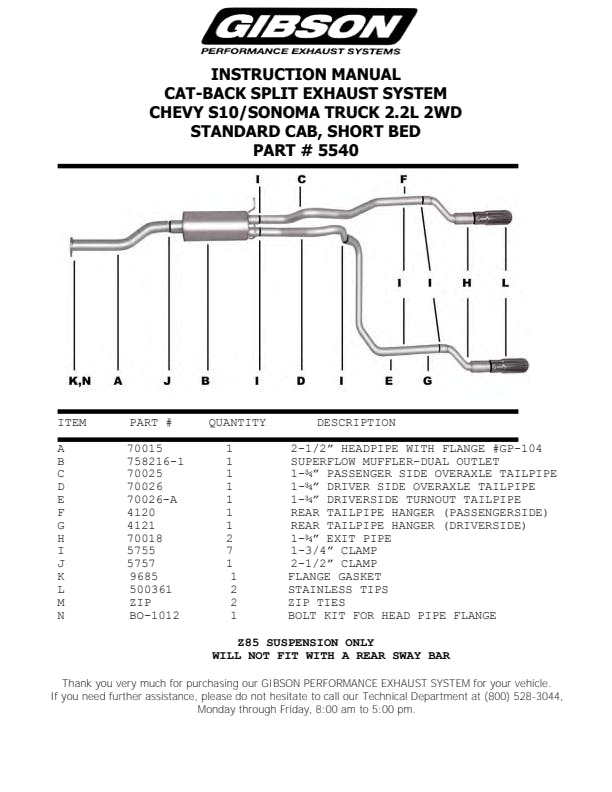 GIBSON
PERFORMANCE EXHAUST SYSTEMS

INSTRUCTION MANUAL
CAT-BACK SPLIT EXHAUST SYSTEM
CHEVY S10/SONOMA TRUCK 2.2L 2WD
STANDARD CAB, SHORT BED
PART # 5540

I C F
I I H L
K,N A J B I D I E G

| ITEM | PART # | QUANTITY | DESCRIPTION |
|---|---|---|---|
| A | 70015 | 1 | 2-1/2" HEADPIPE WITH FLANGE #GP-104 |
| B | 758216-1 | 1 | SUPERFLOW MUFFLER-DUAL OUTLET |
| C | 70025 | 1 | 1-¾" PASSENGER SIDE OVERAXLE TAILPIPE |
| D | 70026 | 1 | 1-¾" DRIVER SIDE OVERAXLE TAILPIPE |
| E | 70026-A | 1 | 1-¾" DRIVERSIDE TURNOUT TAILPIPE |
| F | 4120 | 1 | REAR TAILPIPE HANGER (PASSENGERSIDE) |
| G | 4121 | 1 | REAR TAILPIPE HANGER (DRIVERSIDE) |
| H | 70018 | 2 | 1-¾" EXIT PIPE |
| I | 5755 | 7 | 1-3/4" CLAMP |
| J | 5757 | 1 | 2-1/2" CLAMP |
| K | 9685 | 1 | FLANGE GASKET |
| L | 500361 | 2 | STAINLESS TIPS |
| M | ZIP | 2 | ZIP TIES |
| N | BO-1012 | 1 | BOLT KIT FOR HEAD PIPE FLANGE |

Z85 SUSPENSION ONLY
WILL NOT FIT WITH A REAR SWAY BAR

Thank you very much for purchasing our GIBSON PERFORMANCE EXHAUST SYSTEM for your vehicle. If you need further assistance, please do not hesitate to call our Technical Department at (800) 528-3044, Monday through Friday, 8:00 am to 5:00 pm.